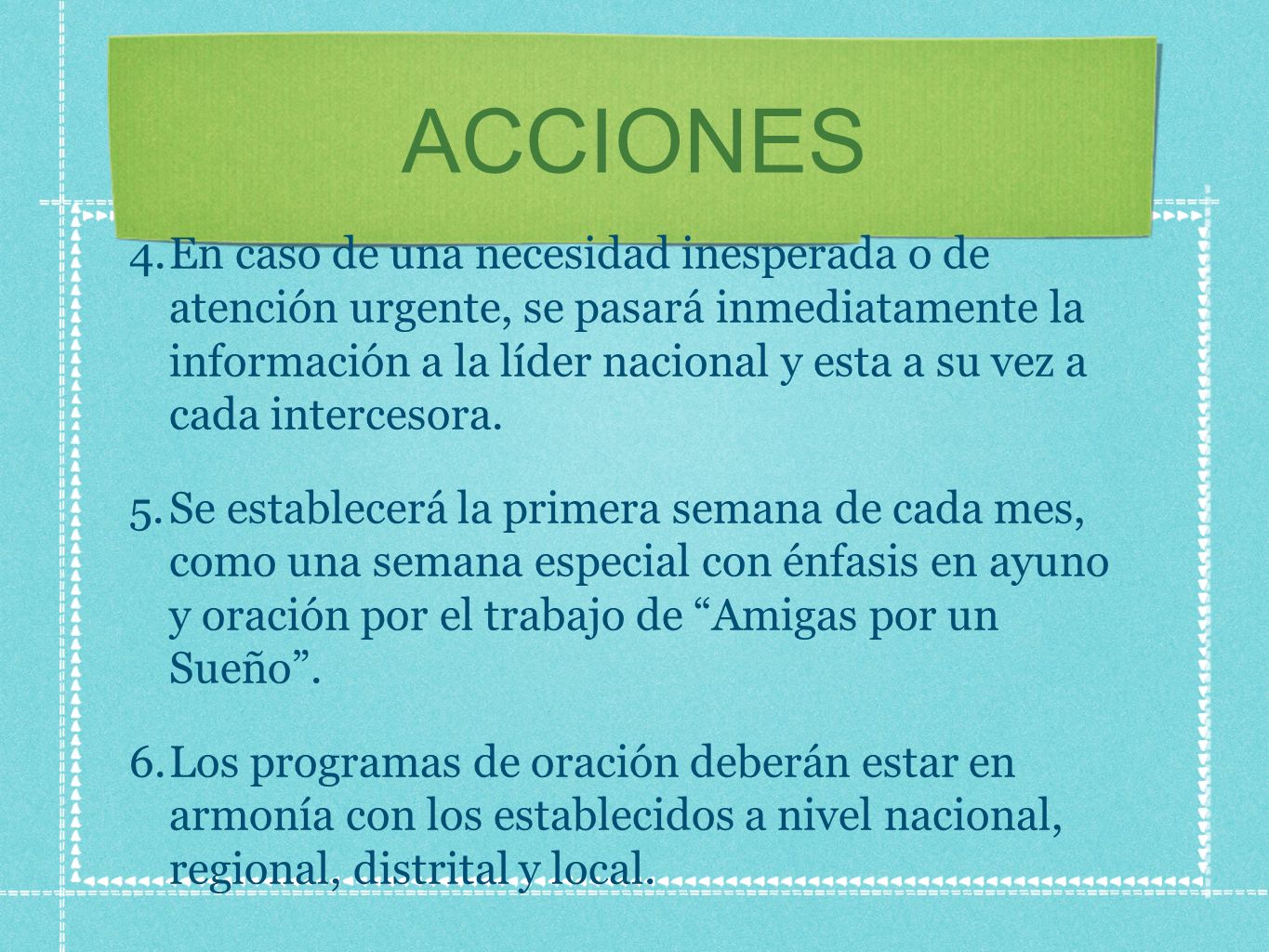 ACCIONES

4. En caso de una necesidad inesperada o de atención urgente, se pasará inmediatamente la información a la líder nacional y esta a su vez a cada intercesora.

5. Se establecerá la primera semana de cada mes, como una semana especial con énfasis en ayuno y oración por el trabajo de “Amigas por un Sueño”.

6. Los programas de oración deberán estar en armonía con los establecidos a nivel nacional, regional, distrital y local.